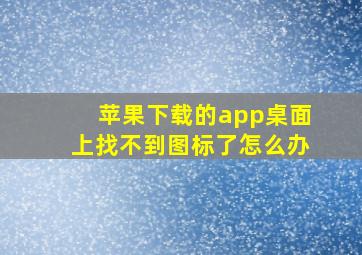 苹果下载的app桌面上找不到图标了怎么办